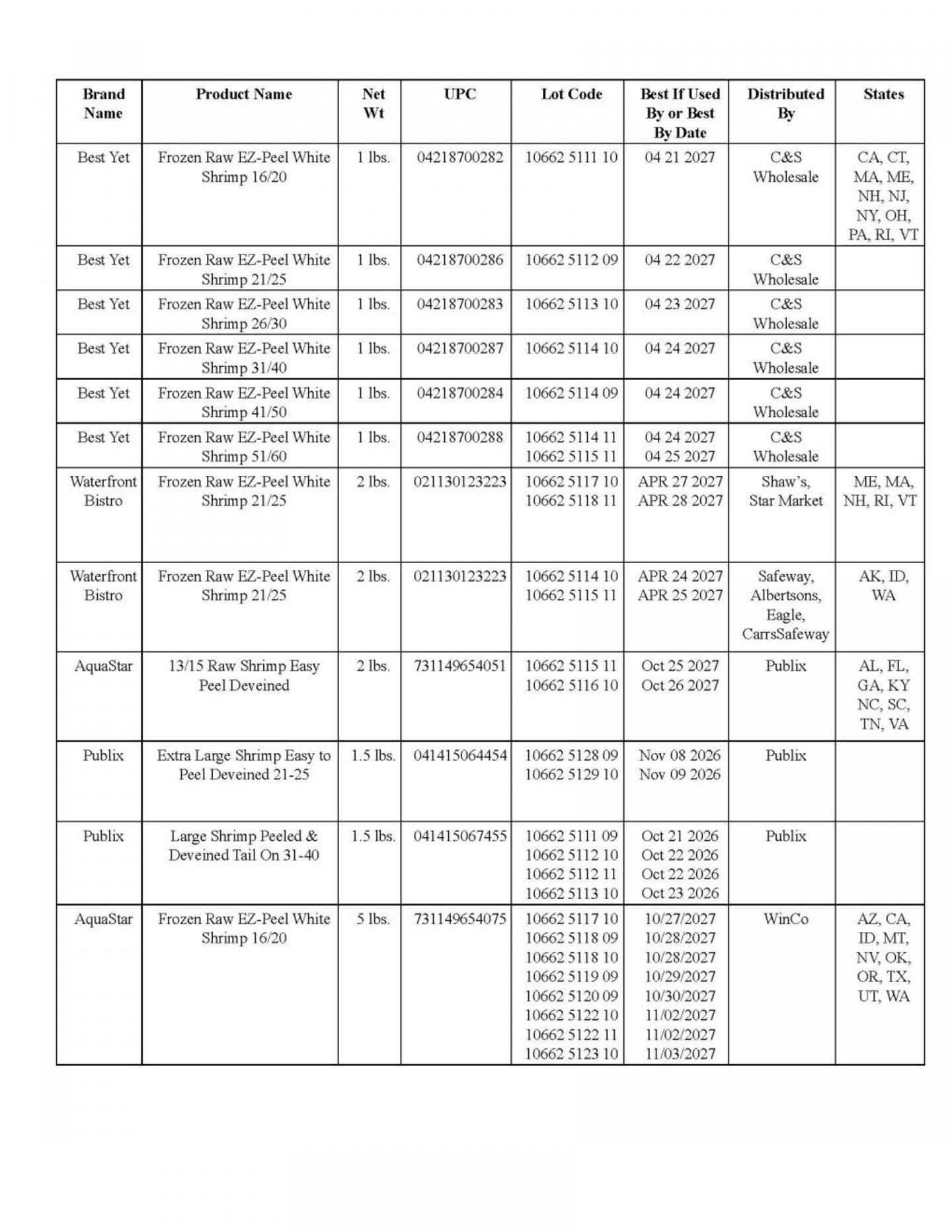 | Brand Name | Product Name | Net Wt | UPC | Lot Code | Best If Used By or Best By Date | Distributed By | States |
|---|---|---|---|---|---|---|---|
| Best Yet | Frozen Raw EZ-Peel White Shrimp 16/20 | 1 lbs. | 04218700282 | 10662 5111 10 | 04 21 2027 | C&S Wholesale | CA, CT, MA, ME, NH, NJ, NY, OH, PA, RI, VT |
| Best Yet | Frozen Raw EZ-Peel White Shrimp 21/25 | 1 lbs. | 04218700286 | 10662 5112 09 | 04 22 2027 | C&S Wholesale | |
| Best Yet | Frozen Raw EZ-Peel White Shrimp 26/30 | 1 lbs. | 04218700283 | 10662 5113 10 | 04 23 2027 | C&S Wholesale | |
| Best Yet | Frozen Raw EZ-Peel White Shrimp 31/40 | 1 lbs. | 04218700287 | 10662 5114 10 | 04 24 2027 | C&S Wholesale | |
| Best Yet | Frozen Raw EZ-Peel White Shrimp 41/50 | 1 lbs. | 04218700284 | 10662 5114 09 | 04 24 2027 | C&S Wholesale | |
| Best Yet | Frozen Raw EZ-Peel White Shrimp 51/60 | 1 lbs. | 04218700288 | 10662 5114 11 10662 5115 11 | 04 24 2027 04 25 2027 | C&S Wholesale | |
| Waterfront Bistro | Frozen Raw EZ-Peel White Shrimp 21/25 | 2 lbs. | 021130123223 | 10662 5117 10 10662 5118 11 | APR 27 2027 APR 28 2027 | Shaw's, Star Market | ME, MA, NH, RI, VT |
| Waterfront Bistro | Frozen Raw EZ-Peel White Shrimp 21/25 | 2 lbs. | 021130123223 | 10662 5114 10 10662 5115 11 | APR 24 2027 APR 25 2027 | Safeway, Albertsons, Eagle, CarrsSafeway | AK, ID, WA |
| AquaStar | 13/15 Raw Shrimp Easy Peel Deveined | 2 lbs. | 731149654051 | 10662 5115 11 10662 5116 10 | Oct 25 2027 Oct 26 2027 | Publix | AL, FL, GA, KY NC, SC, TN, VA |
| Publix | Extra Large Shrimp Easy to Peel Deveined 21-25 | 1.5 lbs. | 041415064454 | 10662 5128 09 10662 5129 10 | Nov 08 2026 Nov 09 2026 | Publix | |
| Publix | Large Shrimp Peeled & Deveined Tail On 31-40 | 1.5 lbs. | 041415067455 | 10662 5111 09 10662 5112 10 10662 5112 11 10662 5113 10 | Oct 21 2026 Oct 22 2026 Oct 22 2026 Oct 23 2026 | Publix | |
| AquaStar | Frozen Raw EZ-Peel White Shrimp 16/20 | 5 lbs. | 731149654075 | 10662 5117 10 10662 5118 09 10662 5118 10 10662 5119 09 10662 5120 09 10662 5122 10 10662 5122 11 10662 5123 10 | 10/27/2027 10/28/2027 10/28/2027 10/29/2027 10/30/2027 11/02/2027 11/02/2027 11/03/2027 | WinCo | AZ, CA, ID, MT, NV, OK, OR, TX, UT, WA |